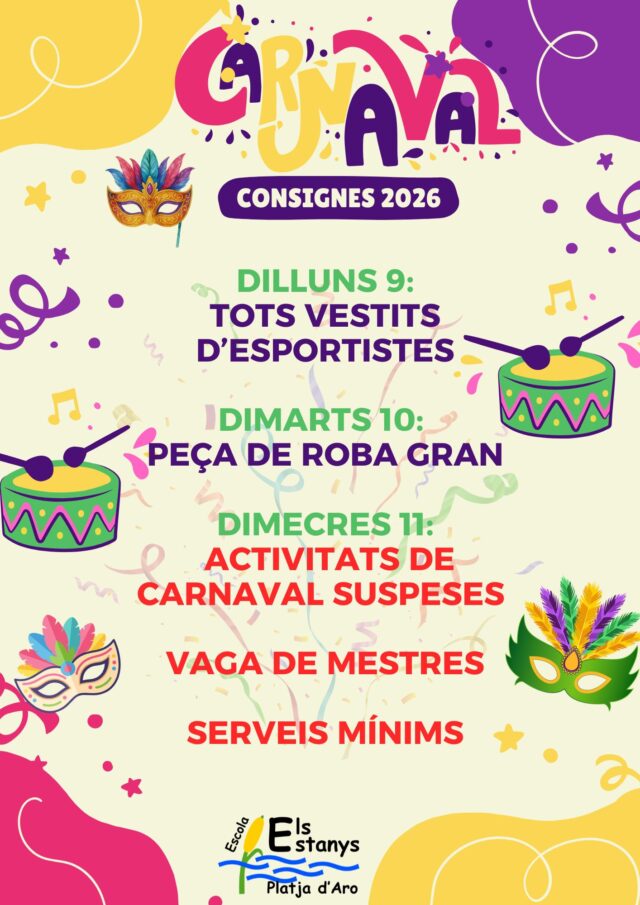 CARNAVAL

CONSIGNES 2026

DILLUNS 9:
TOTS VESTITS D'ESPORTISTES

DIMARTS 10:
PEÇA DE ROBA GRAN

DIMECRES 11:
ACTIVITATS DE CARNAVAL SUSPESES

VAGA DE MESTRES

SERVEIS MÍNIMS

Escola Els Estanys
Platja d'Aro